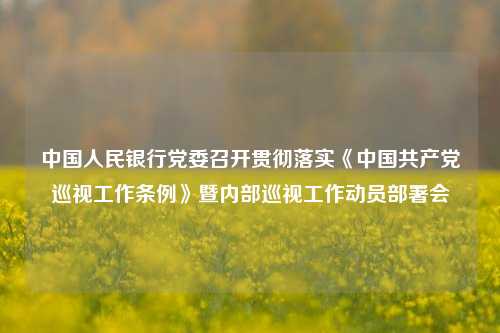 中国人民银行党委召开贯彻落实《中国共产党巡视工作条例》暨内部巡视工作动员部署会